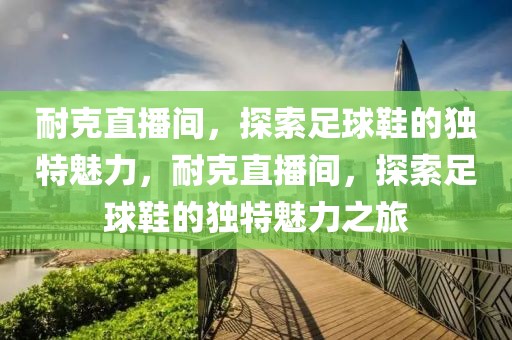 耐克直播间，探索足球鞋的独特魅力，耐克直播间，探索足球鞋的独特魅力之旅